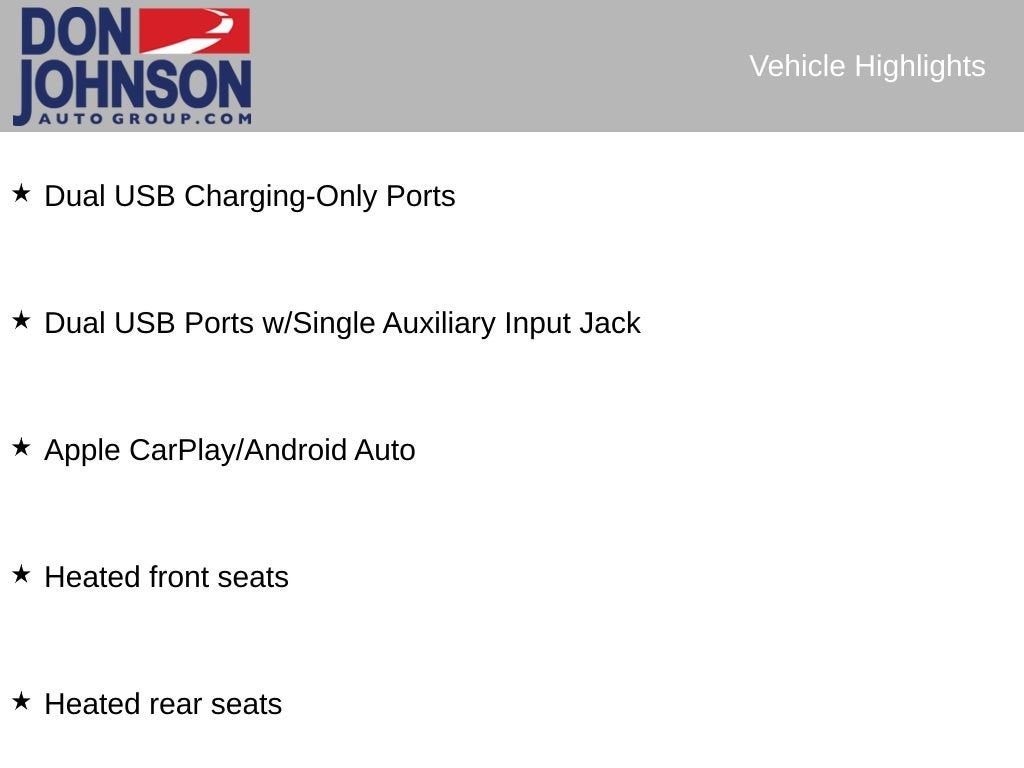 DON JOHNSON
AUTO GROUP.COM

Vehicle Highlights

★ Dual USB Charging-Only Ports

★ Dual USB Ports w/Single Auxiliary Input Jack

★ Apple CarPlay/Android Auto

★ Heated front seats

★ Heated rear seats